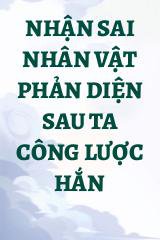 NHẬN SAI NHÂN VẬT PHẢN DIỆN SAU TA CÔNG LƯỢC HẮN